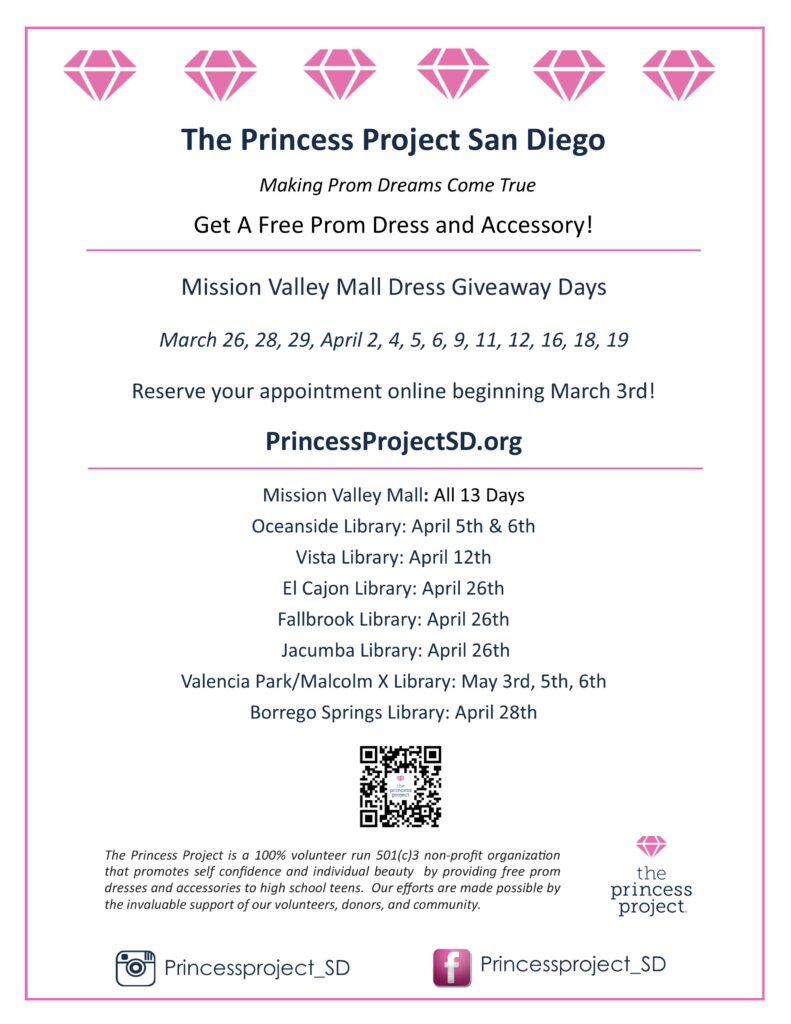 The Princess Project San Diego

Making Prom Dreams Come True

Get A Free Prom Dress and Accessory!

Mission Valley Mall Dress Giveaway Days

March 26, 28, 29, April 2, 4, 5, 6, 9, 11, 12, 16, 18, 19

Reserve your appointment online beginning March 3rd!

PrincessProjectSD.org

Mission Valley Mall: All 13 Days
Oceanside Library: April 5th & 6th
Vista Library: April 12th
El Cajon Library: April 26th
Fallbrook Library: April 26th
Jacumba Library: April 26th
Valencia Park/Malcolm X Library: May 3rd, 5th, 6th
Borrego Springs Library: April 28th

the princess project

The Princess Project is a 100% volunteer run 501(c)3 non-profit organization that promotes self confidence and individual beauty by providing free prom dresses and accessories to high school teens. Our efforts are made possible by the invaluable support of our volunteers, donors, and community.

the princess project.

Princessproject_SD

Princessproject_SD